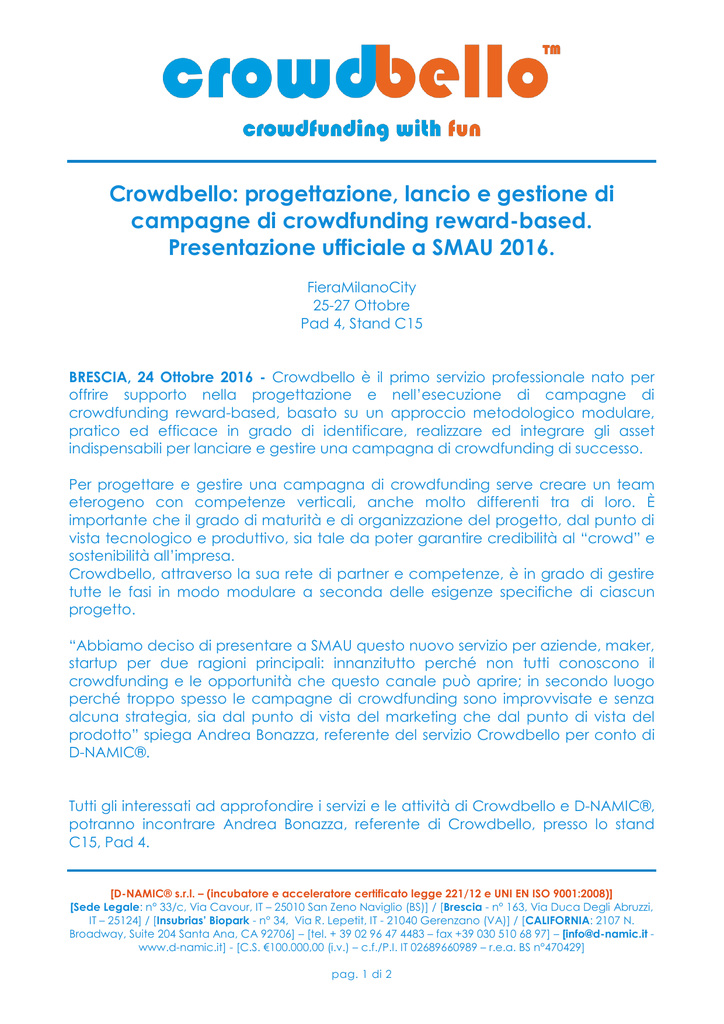 crowdbello™

crowdfunding with fun

Crowdbello: progettazione, lancio e gestione di campagne di crowdfunding reward-based. Presentazione ufficiale a SMAU 2016.

FieraMilanoCity
25-27 Ottobre
Pad 4, Stand C15

BRESCIA, 24 Ottobre 2016 - Crowdbello è il primo servizio professionale nato per offrire supporto nella progettazione e nell'esecuzione di campagne di crowdfunding reward-based, basato su un approccio metodologico modulare, pratico ed efficace in grado di identificare, realizzare ed integrare gli asset indispensabili per lanciare e gestire una campagna di crowdfunding di successo.

Per progettare e gestire una campagna di crowdfunding serve creare un team eterogeno con competenze verticali, anche molto differenti tra di loro. È importante che il grado di maturità e di organizzazione del progetto, dal punto di vista tecnologico e produttivo, sia tale da poter garantire credibilità al "crowd" e sostenibilità all'impresa.
Crowdbello, attraverso la sua rete di partner e competenze, è in grado di gestire tutte le fasi in modo modulare a seconda delle esigenze specifiche di ciascun progetto.

"Abbiamo deciso di presentare a SMAU questo nuovo servizio per aziende, maker, startup per due ragioni principali: innanzitutto perché non tutti conoscono il crowdfunding e le opportunità che questo canale può aprire; in secondo luogo perché troppo spesso le campagne di crowdfunding sono improvvisate e senza alcuna strategia, sia dal punto di vista del marketing che dal punto di vista del prodotto" spiega Andrea Bonazza, referente del servizio Crowdbello per conto di D-NAMIC®.

Tutti gli interessati ad approfondire i servizi e le attività di Crowdbello e D-NAMIC®, potranno incontrare Andrea Bonazza, referente di Crowdbello, presso lo stand C15, Pad 4.

[D-NAMIC® s.r.l. – (incubatore e acceleratore certificato legge 221/12 e UNI EN ISO 9001:2008)]
[Sede Legale: n° 33/c, Via Cavour, IT – 25010 San Zeno Naviglio (BS)] / [Brescia - n° 163, Via Duca Degli Abruzzi, IT – 25124] / [Insubrias' Biopark - n° 34, Via R. Lepetit, IT - 21040 Gerenzano (VA)] / [CALIFORNIA: 2107 N. Broadway, Suite 204 Santa Ana, CA 92706] – [tel. + 39 02 96 47 4483 – fax +39 030 510 68 97] – [info@d-namic.it - www.d-namic.it] - [C.S. €100.000,00 (i.v.) – c.f./P.I. 02689660989 – r.e.a. BS n°470429]

pag. 1 di 2